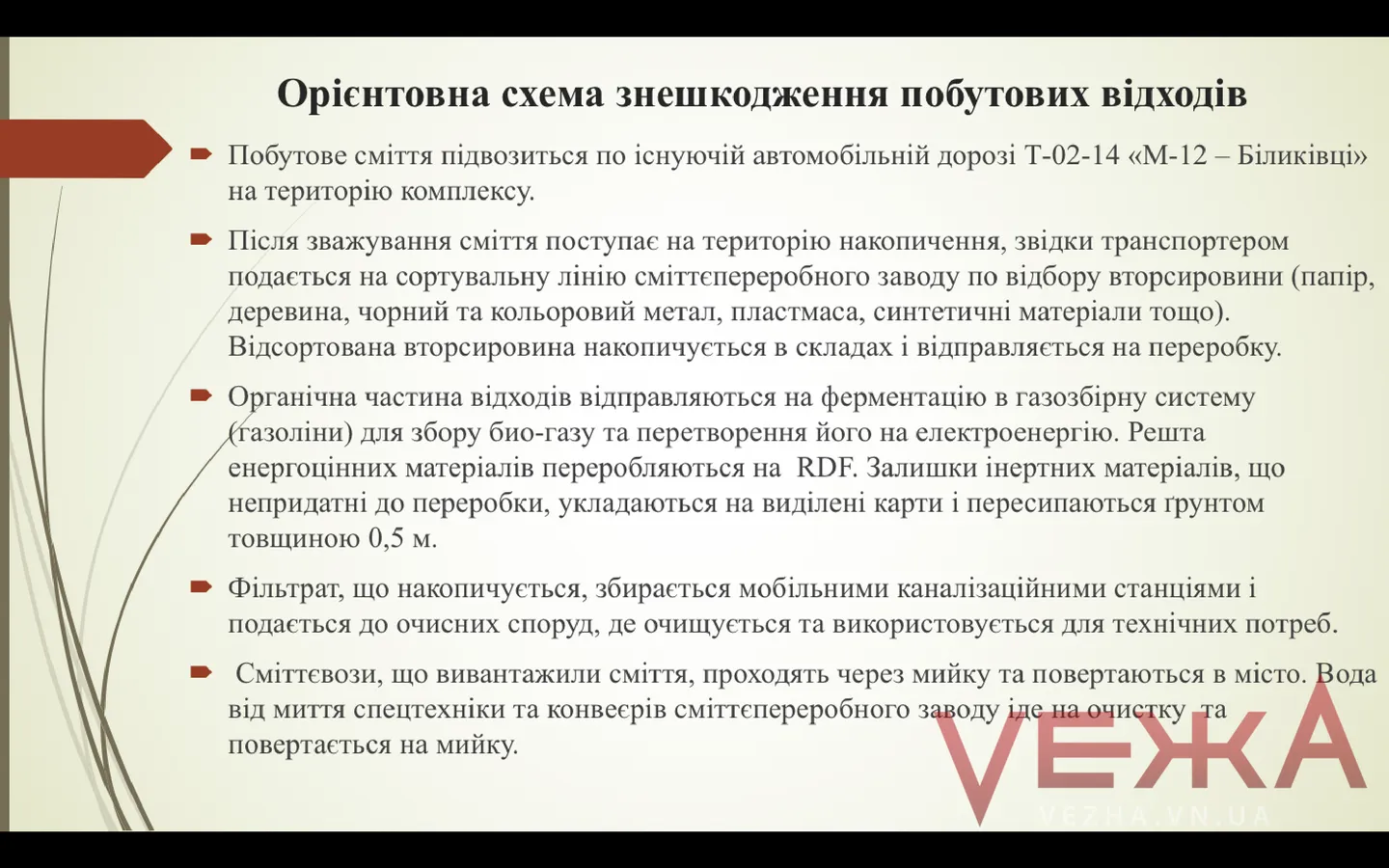 Орієнтовна схема знешкодження побутових відходів

Побутове сміття підвозиться по існуючій автомобільній дорозі Т-02-14 «М-12 – Біликівці» на територію комплексу.

Після зважування сміття поступає на територію накопичення, звідки транспортером подається на сортувальну лінію сміттєпереробного заводу по відбору вторсировини (папір, деревина, чорний та кольоровий метал, пластмаса, синтетичні матеріали тощо). Відсортована вторсировина накопичується в складах і відправляється на переробку.

Органічна частина відходів відправляються на ферментацію в газозбірну систему (газоліни) для збору био-газу та перетворення його на електроенергію. Решта енергоцінних матеріалів переробляються на RDF. Залишки інертних матеріалів, що непридатні до переробки, укладаються на виділені карти і пересипаються ґрунтом товщиною 0,5 м.

Фільтрат, що накопичується, збирається мобільними каналізаційними станціями і подається до очисних споруд, де очищується та використовується для технічних потреб.

Сміттєвози, що вивантажили сміття, проходять через мийку та повертаються в місто. Вода від миття спецтехніки та конвеєрів сміттєпереробного заводу іде на очистку та повертається на мийку.

VЕЖА
VEZHA.VN.UA